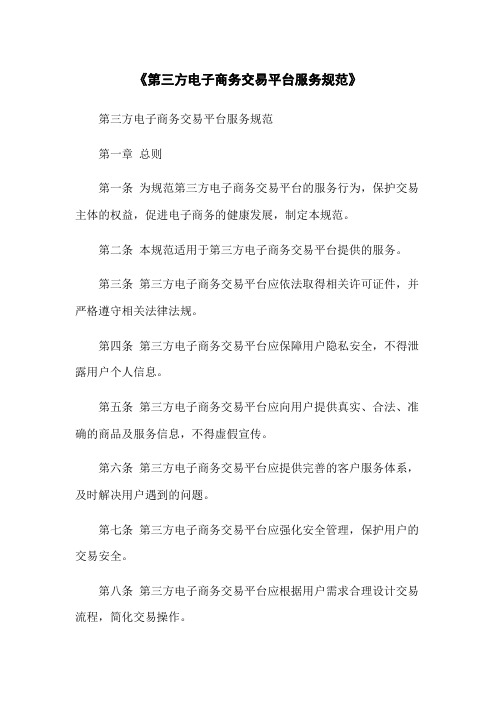 《第三方电子商务交易平台服务规范》

第三方电子商务交易平台服务规范

第一章 总则

第一条 为规范第三方电子商务交易平台的服务行为，保护交易主体的权益，促进电子商务的健康发展，制定本规范。

第二条 本规范适用于第三方电子商务交易平台提供的服务。

第三条 第三方电子商务交易平台应依法取得相关许可证件，并严格遵守相关法律法规。

第四条 第三方电子商务交易平台应保障用户隐私安全，不得泄露用户个人信息。

第五条 第三方电子商务交易平台应向用户提供真实、合法、准确的商品及服务信息，不得虚假宣传。

第六条 第三方电子商务交易平台应提供完善的客户服务体系，及时解决用户遇到的问题。

第七条 第三方电子商务交易平台应强化安全管理，保护用户的交易安全。

第八条 第三方电子商务交易平台应根据用户需求合理设计交易流程，简化交易操作。